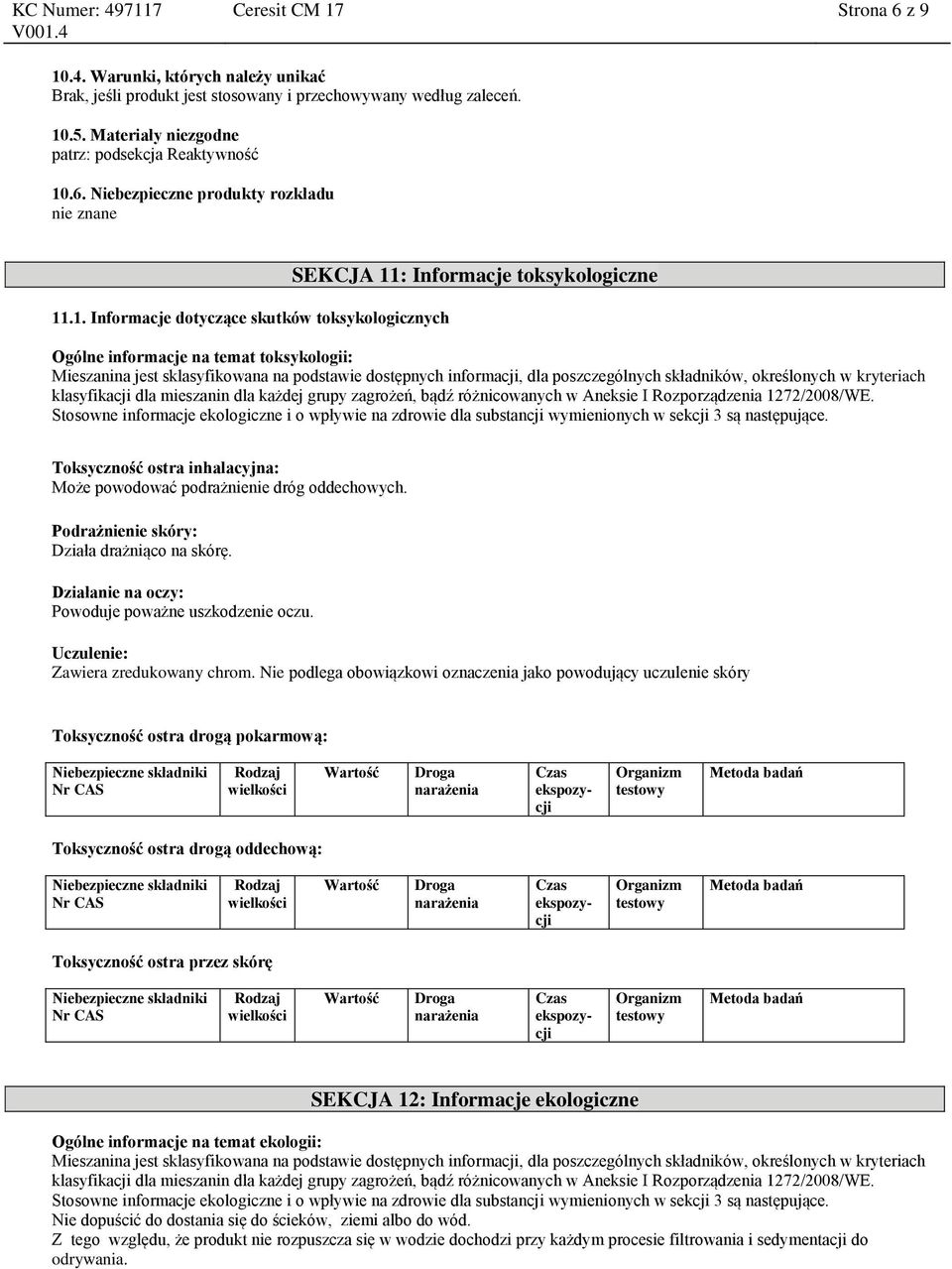 KC Numer: 497117 Ceresit CM 17 Strona 6 z 9
V001.4

10.4. Warunki, których należy unikać
Brak, jeśli produkt jest stosowany i przechowywany według zaleceń.

10.5. Materiały niezgodne
patrz: podsekcja Reaktywność

10.6. Niebezpieczne produkty rozkładu
nie znane

SEKCJA 11: Informacje toksykologiczne

11.1. Informacje dotyczące skutków toksykologicznych

Ogólne informacje na temat toksykologii:
Mieszanina jest sklasyfikowana na podstawie dostępnych informacji, dla poszczególnych składników, określonych w kryteriach klasyfikacji dla mieszanin dla każdej grupy zagrożeń, bądź różnicowanych w Aneksie I Rozporządzenia 1272/2008/WE.
Stosowne informacje ekologiczne i o wpływie na zdrowie dla substancji wymienionych w sekcji 3 są następujące.

Toksyczność ostra inhalacyjna:
Może powodować podrażnienie dróg oddechowych.

Podrażnienie skóry:
Działa drażniąco na skórę.

Działanie na oczy:
Powoduje poważne uszkodzenie oczu.

Uczulenie:
Zawiera zredukowany chrom. Nie podlega obowiązkowi oznaczenia jako powodujący uczulenie skóry

Toksyczność ostra drogą pokarmową:

| Niebezpieczne składniki Nr CAS | Rodzaj wielkości | Wartość | Droga narażenia | Czas ekspozycji | Organizm testowy | Metoda badań |
|---|---|---|---|---|---|---|

Toksyczność ostra drogą oddechową:

| Niebezpieczne składniki Nr CAS | Rodzaj wielkości | Wartość | Droga narażenia | Czas ekspozycji | Organizm testowy | Metoda badań |
|---|---|---|---|---|---|---|

Toksyczność ostra przez skórę

| Niebezpieczne składniki Nr CAS | Rodzaj wielkości | Wartość | Droga narażenia | Czas ekspozycji | Organizm testowy | Metoda badań |
|---|---|---|---|---|---|---|

SEKCJA 12: Informacje ekologiczne

Ogólne informacje na temat ekologii:
Mieszanina jest sklasyfikowana na podstawie dostępnych informacji, dla poszczególnych składników, określonych w kryteriach klasyfikacji dla mieszanin dla każdej grupy zagrożeń, bądź różnicowanych w Aneksie I Rozporządzenia 1272/2008/WE.
Stosowne informacje ekologiczne i o wpływie na zdrowie dla substancji wymienionych w sekcji 3 są następujące.
Nie dopuścić do dostania się do ścieków, ziemi albo do wód.
Z tego względu, że produkt nie rozpuszcza się w wodzie dochodzi przy każdym procesie filtrowania i sedymentacji do odrywania.